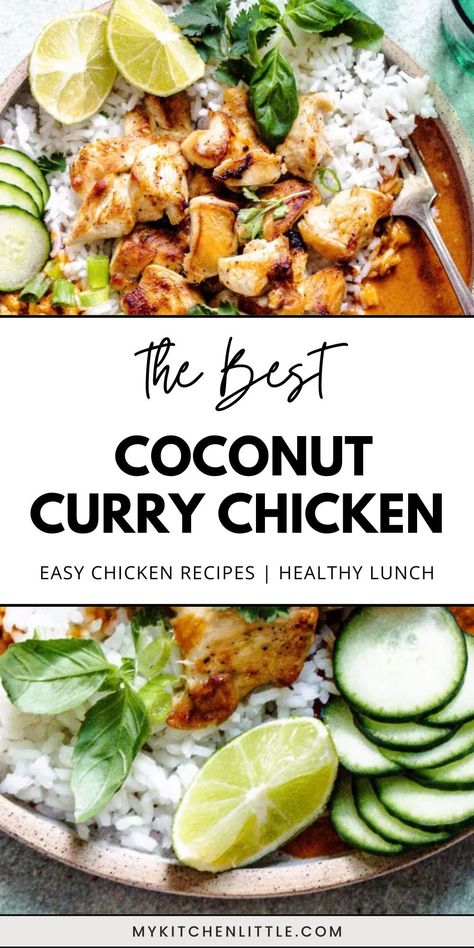 the Best

COCONUT CURRY CHICKEN

EASY CHICKEN RECIPES | HEALTHY LUNCH

MYKITCHENLITTLE.COM